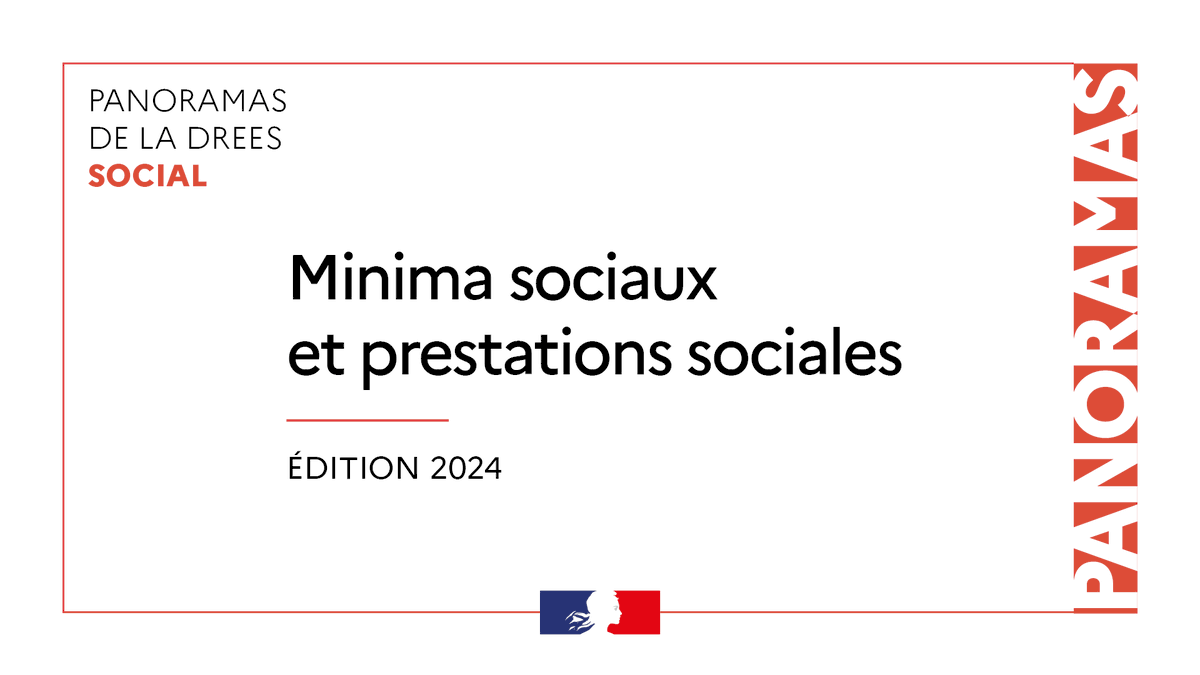 PANORAMAS
DE LA DREES
SOCIAL

Minima sociaux
et prestations sociales

ÉDITION 2024

PANORAMAS